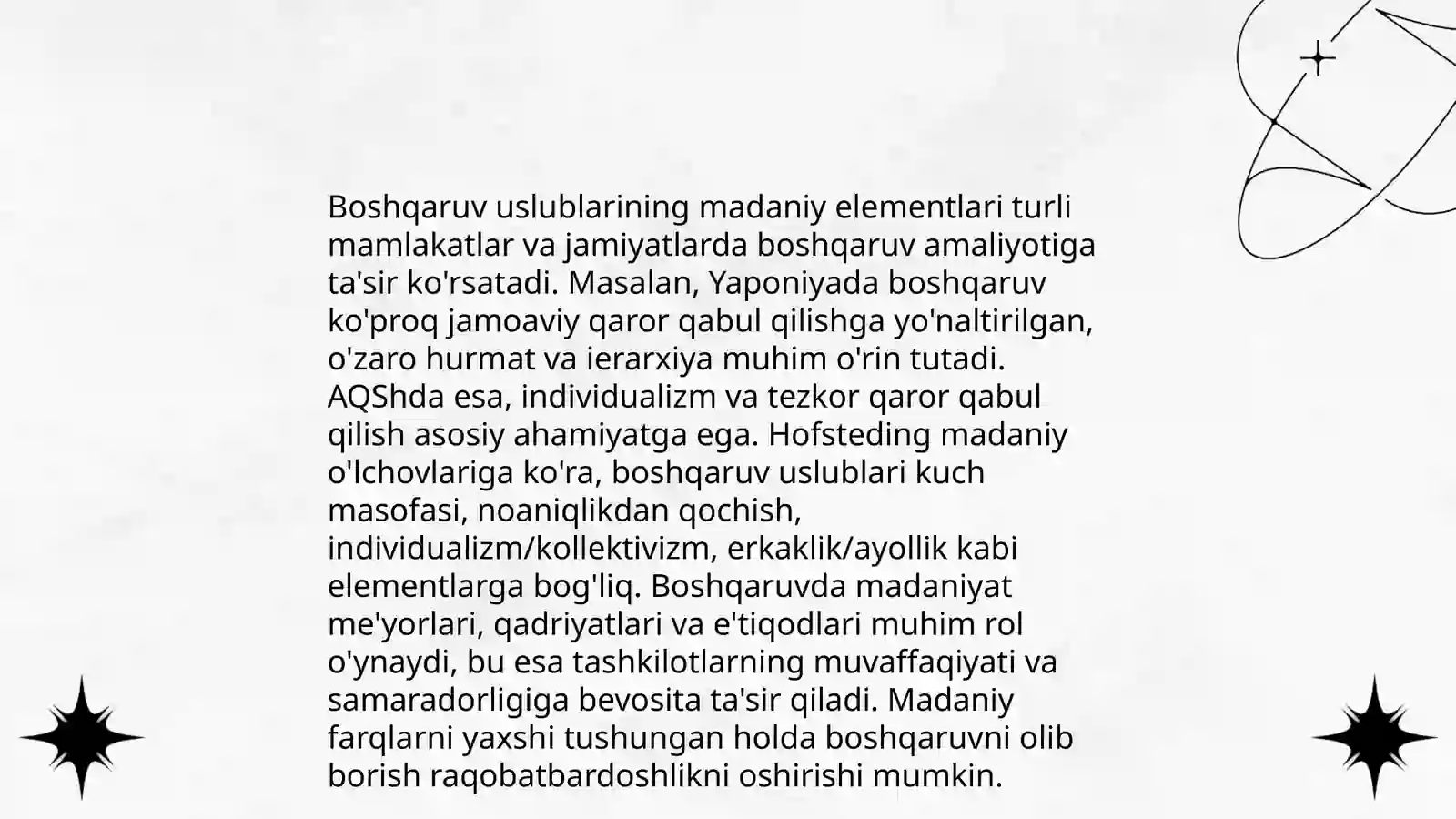 Boshqaruv uslublarining madaniy elementlari turli mamlakatlar va jamiyatlarda boshqaruv amaliyotiga ta'sir ko'rsatadi. Masalan, Yaponiyada boshqaruv ko'proq jamoaviy qaror qabul qilishga yo'naltirilgan, o'zaro hurmat va ierarxiya muhim o'rin tutadi. AQShda esa, individualizm va tezkor qaror qabul qilish asosiy ahamiyatga ega. Hofsteding madaniy o'lchovlariga ko'ra, boshqaruv uslublari kuch masofasi, noaniqlikdan qochish, individualizm/kollektivizm, erkaklik/ayollik kabi elementlarga bog'liq. Boshqaruvda madaniyat me'yorlari, qadriyatlari va e'tiqodlari muhim rol o'ynaydi, bu esa tashkilotlarning muvaffaqiyati va samaradorligiga bevosita ta'sir qiladi. Madaniy farqlarni yaxshi tushungan holda boshqaruvni olib borish raqobatbardoshlikni oshirishi mumkin.